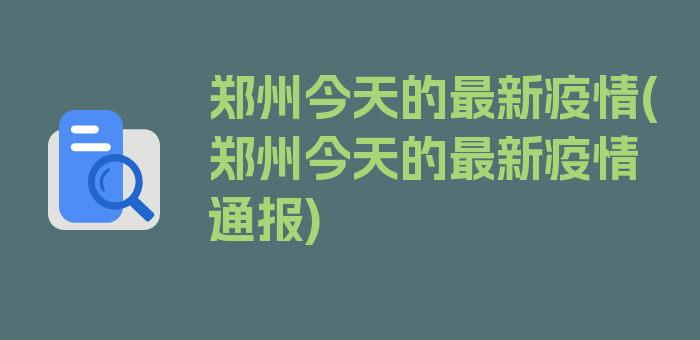 郑州今天的最新疫情(郑州今天的最新疫情通报)